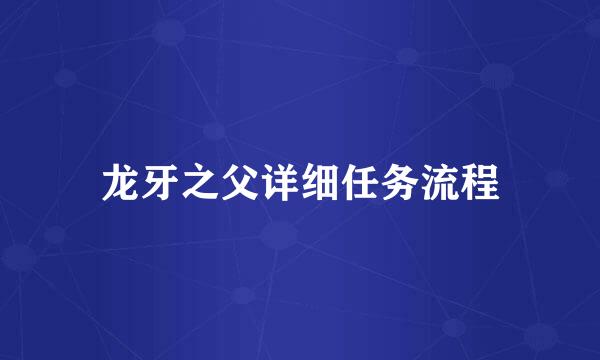 龙牙之父详细任务流程